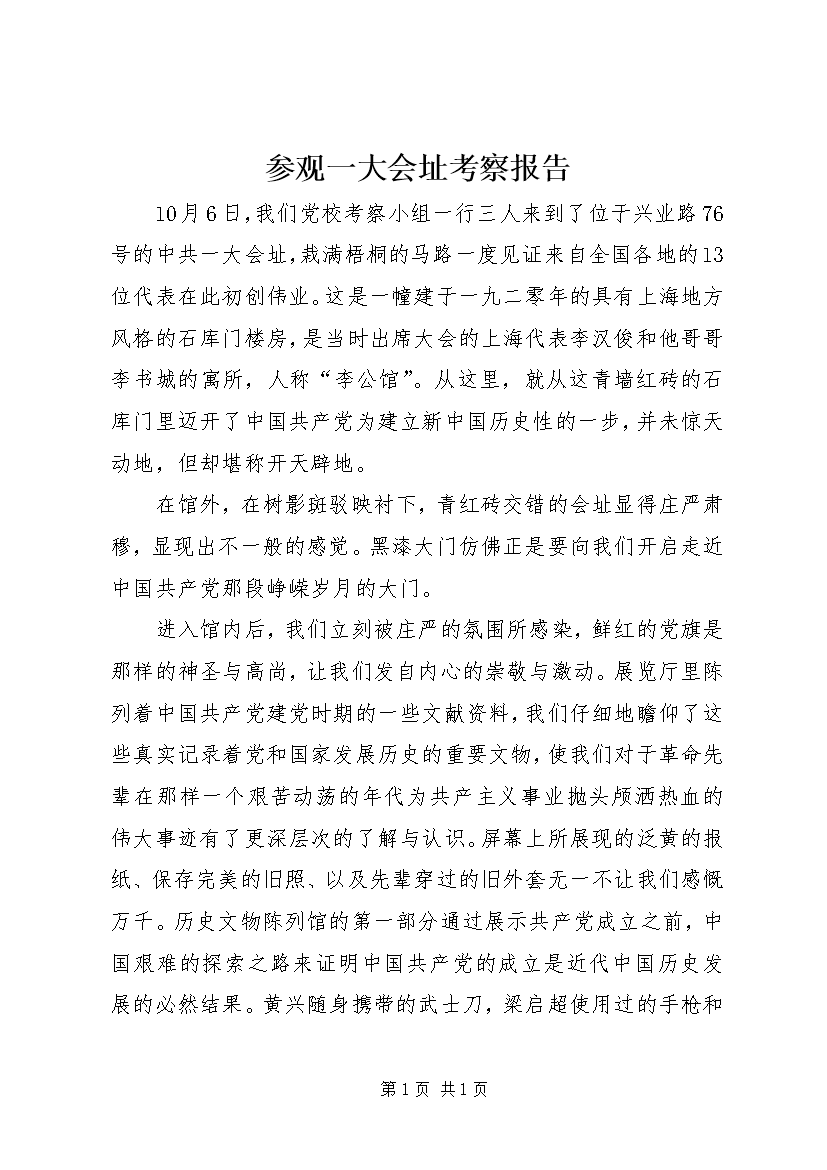 参观一大会址考察报告

10月6日，我们党校考察小组一行三人来到了位于兴业路76号的中共一大会址，栽满梧桐的马路一度见证来自全国各地的13位代表在此初创伟业。这是一幢建于一九二零年的具有上海地方风格的石库门楼房，是当时出席大会的上海代表李汉俊和他哥哥李书城的寓所，人称“李公馆”。从这里，就从这青墙红砖的石库门里迈开了中国共产党为建立新中国历史性的一步，并未惊天动地，但却堪称开天辟地。

在馆外，在树影斑驳映衬下，青红砖交错的会址显得庄严肃穆，显现出不一般的感觉。黑漆大门仿佛正是要向我们开启走近中国共产党那段峥嵘岁月的大门。

进入馆内后，我们立刻被庄严的氛围所感染，鲜红的党旗是那样的神圣与高尚，让我们发自内心的崇敬与激动。展览厅里陈列着中国共产党建党时期的一些文献资料，我们仔细地瞻仰了这些真实记录着党和国家发展历史的重要文物，使我们对于革命先辈在那样一个艰苦动荡的年代为共产主义事业抛头颅洒热血的伟大事迹有了更深层次的了解与认识。屏幕上所展现的泛黄的报纸、保存完美的旧照、以及先辈穿过的旧外套无一不让我们感慨万千。历史文物陈列馆的第一部分通过展示共产党成立之前，中国艰难的探索之路来证明中国共产党的成立是近代中国历史发展的必然结果。黄兴随身携带的武士刀，梁启超使用过的手枪和

第1页 共1页